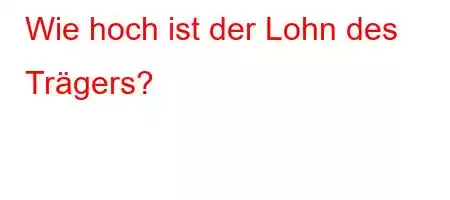 Wie hoch ist der Lohn des Trägers?